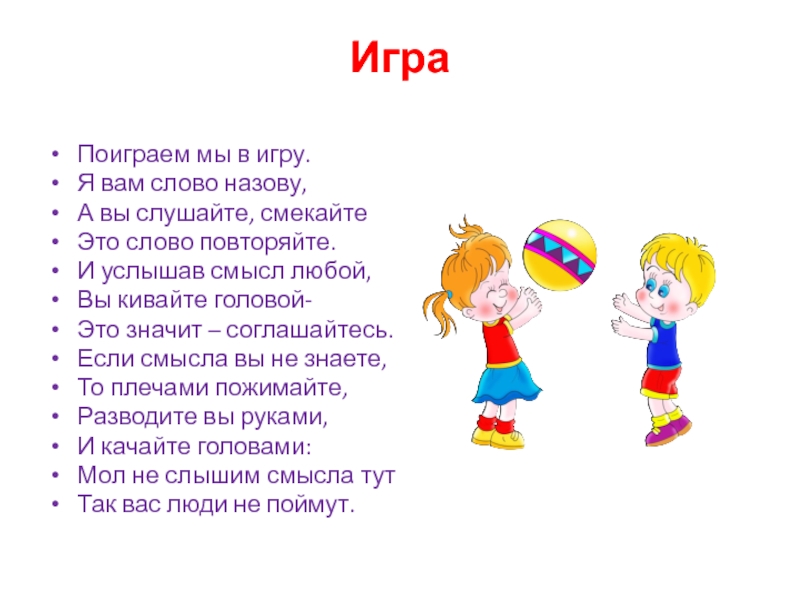 Игра

• Поиграем мы в игру.
• Я вам слово назову,
• А вы слушайте, смекайте
• Это слово повторяйте.
• И услышав смысл любой,
• Вы кивайте головой-
• Это значит – соглашайтесь.
• Если смысла вы не знаете,
• То плечами пожимайте,
• Разводите вы руками,
• И качайте головами:
• Мол не слышим смысла тут
• Так вас люди не поймут.